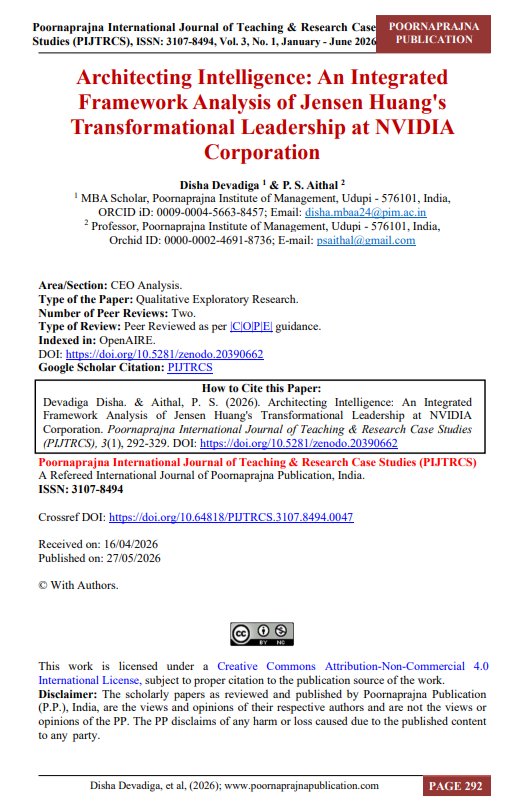 Poornaprajna International Journal of Teaching & Research Case Studies (PIJTRCS), ISSN: 3107-8494, Vol. 3, No. 1, January - June 2026

POORNAPRAJNA PUBLICATION

Architecting Intelligence: An Integrated Framework Analysis of Jensen Huang's Transformational Leadership at NVIDIA Corporation

Disha Devadiga $^{1}$ & P. S. Aithal $^{2}$

$^{1}$ MBA Scholar, Poornaprajna Institute of Management, Udupi - 576101, India, ORCID iD: 0009-0004-5663-8457; Email: disha.mbaa24@pim.ac.in

$^{2}$ Professor, Poornaprajna Institute of Management, Udupi - 576101, India, Orchid ID: 0000-0002-4691-8736; E-mail: psaithal@gmail.com

Area/Section: CEO Analysis.
Type of the Paper: Qualitative Exploratory Research.
Number of Peer Reviews: Two.
Type of Review: Peer Reviewed as per |C|O|P|E| guidance.
Indexed in: OpenAIRE.
DOI: https://doi.org/10.5281/zenodo.20390662
Google Scholar Citation: PIJTRCS

How to Cite this Paper:

Devadiga Disha. & Aithal, P. S. (2026). Architecting Intelligence: An Integrated Framework Analysis of Jensen Huang's Transformational Leadership at NVIDIA Corporation. Poornaprajna International Journal of Teaching & Research Case Studies (PIJTRCS), 3(1), 292-329. DOI: https://doi.org/10.5281/zenodo.20390662

Poornaprajna International Journal of Teaching & Research Case Studies (PIJTRCS)
A Refereed International Journal of Poornaprajna Publication, India.
ISSN: 3107-8494

Crossref DOI: https://doi.org/10.64818/PIJTRCS.3107.8494.0047

Received on: 16/04/2026
Published on: 27/05/2026

© With Authors.

This work is licensed under a Creative Commons Attribution-Non-Commercial 4.0 International License, subject to proper citation to the publication source of the work.

Disclaimer: The scholarly papers as reviewed and published by Poornaprajna Publication (P.P.), India, are the views and opinions of their respective authors and are not the views or opinions of the PP. The PP disclaims of any harm or loss caused due to the published content to any party.

Disha Devadiga, et al, (2026); www.poornaprajnapublication.com

PAGE 292